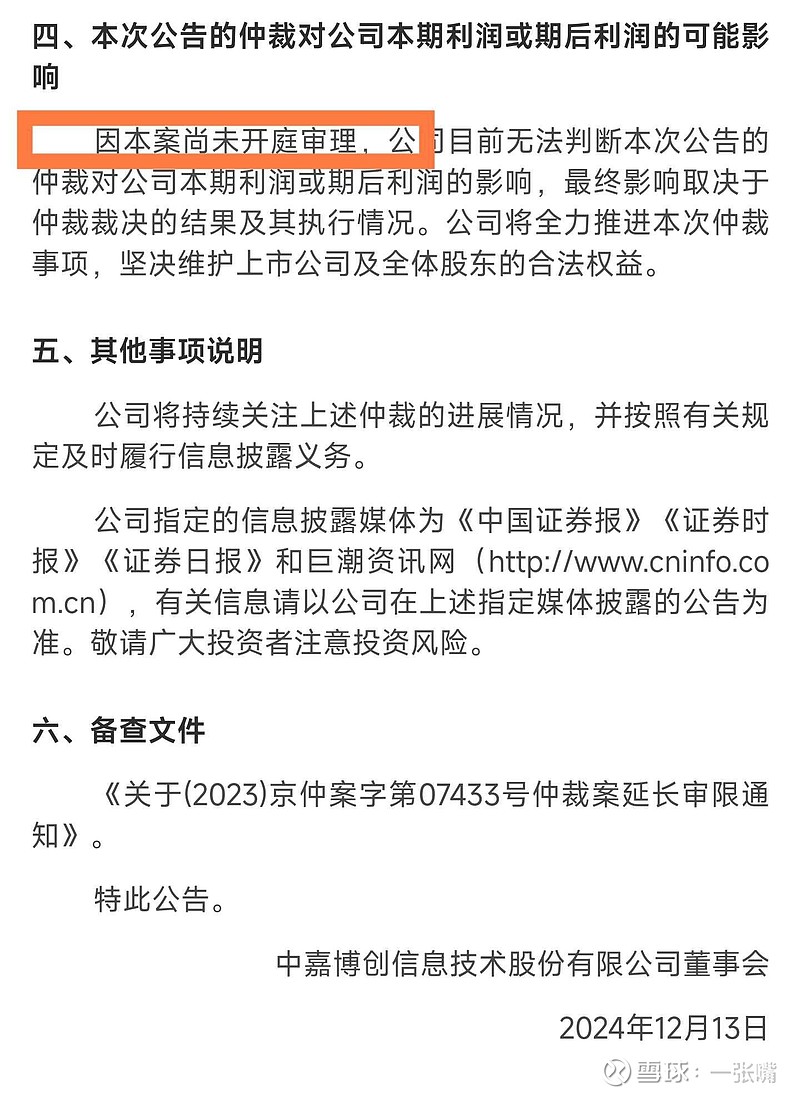 四、本次公告的仲裁对公司本期利润或期后利润的可能影响

因本案尚未开庭审理，公司目前无法判断本次公告的仲裁对公司本期利润或期后利润的影响，最终影响取决于仲裁裁决的结果及其执行情况。公司将全力推进本次仲裁事项，坚决维护上市公司及全体股东的合法权益。

五、其他事项说明

公司将持续关注上述仲裁的进展情况，并按照有关规定及时履行信息披露义务。

公司指定的信息披露媒体为《中国证券报》《证券时报》《证券日报》和巨潮资讯网（http://www.cninfo.com.cn），有关信息请以公司在上述指定媒体披露的公告为准。敬请广大投资者注意投资风险。

六、备查文件

《关于(2023)京仲案字第07433号仲裁案延长审限通知》。

特此公告。

中嘉博创信息技术股份有限公司董事会

2024年12月13日

雪球：一张嘴